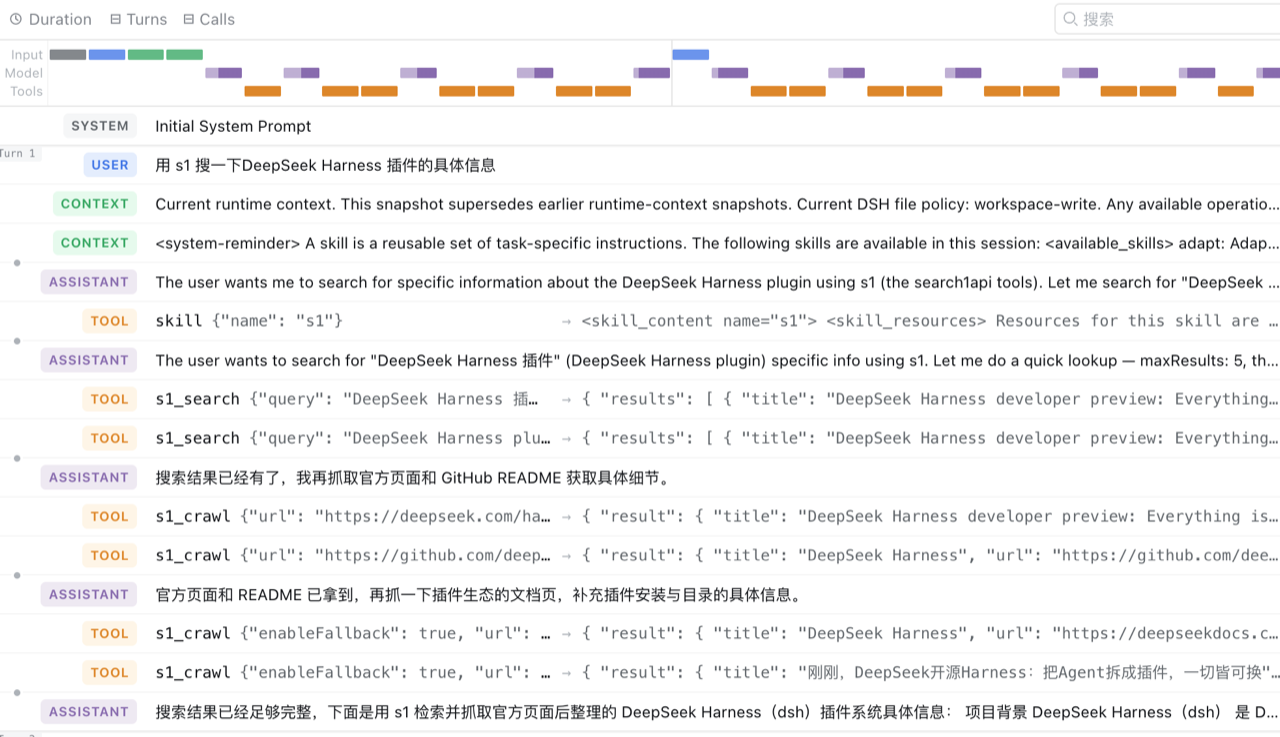 Duration Turns Calls

搜索

Input
Model
Tools

SYSTEM Initial System Prompt

Turn 1

USER 用 s1 搜一下DeepSeek Harness 插件的具体信息

CONTEXT Current runtime context. This snapshot supersedes earlier runtime-context snapshots. Current DSH file policy: workspace-write. Any available operatio…

CONTEXT <system-reminder> A skill is a reusable set of task-specific instructions. The following skills are available in this session: <available_skills> adapt: Adap…

ASSISTANT The user wants me to search for specific information about the DeepSeek Harness plugin using s1 (the search1api tools). Let me search for "DeepSeek …

TOOL skill {"name": "s1"} → <skill_content name="s1"> <skill_resources> Resources for this skill are …

ASSISTANT The user wants to search for "DeepSeek Harness 插件" (DeepSeek Harness plugin) specific info using s1. Let me do a quick lookup — maxResults: 5, th…

TOOL s1_search {"query": "DeepSeek Harness 插… → { "results": [ { "title": "DeepSeek Harness developer preview: Everything…

TOOL s1_search {"query": "DeepSeek Harness plu… → { "results": [ { "title": "DeepSeek Harness developer preview: Everything…

ASSISTANT 搜索结果已经有了，我再抓取官方页面和 GitHub README 获取具体细节。

TOOL s1_crawl {"url": "https://deepseek.com/ha… → { "result": { "title": "DeepSeek Harness developer preview: Everything is…

TOOL s1_crawl {"url": "https://github.com/deep… → { "result": { "title": "DeepSeek Harness", "url": "https://github.com/dee…

ASSISTANT 官方页面和 README 已拿到，再抓一下插件生态的文档页，补充插件安装与目录的具体信息。

TOOL s1_crawl {"enableFallback": true, "url": … → { "result": { "title": "DeepSeek Harness", "url": "https://deepseekdocs.c…

TOOL s1_crawl {"enableFallback": true, "url": … → { "result": { "title": "刚刚，DeepSeek开源Harness：把Agent拆成插件，一切皆可换"…

ASSISTANT 搜索结果已经足够完整，下面是用 s1 检索并抓取官方页面后整理的 DeepSeek Harness（dsh）插件系统具体信息： 项目背景 DeepSeek Harness（dsh） 是 D…